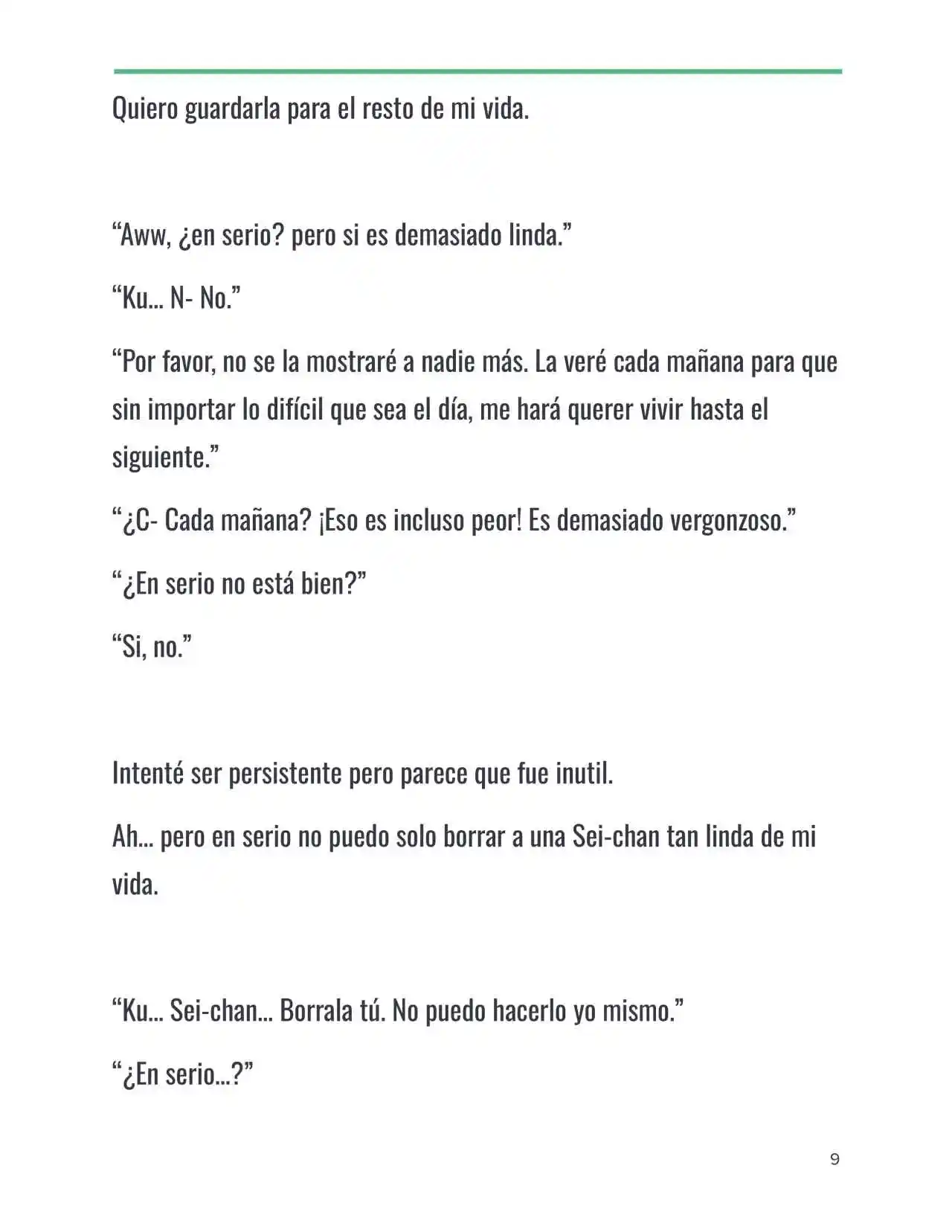 Quiero guardarla para el resto de mi vida.

“Aww, ¿en serio? pero si es demasiado linda.”

“Ku… N- No.”

“Por favor, no se la mostraré a nadie más. La veré cada mañana para que sin importar lo difícil que sea el día, me hará querer vivir hasta el siguiente.”

“¿C- Cada mañana? ¡Eso es incluso peor! Es demasiado vergonzoso.”

“¿En serio no está bien?”

“Si, no.”

Intenté ser persistente pero parece que fue inutil.

Ah… pero en serio no puedo solo borrar a una Sei-chan tan linda de mi vida.

“Ku… Sei-chan… Borrala tú. No puedo hacerlo yo mismo.”

“¿En serio…?”

9